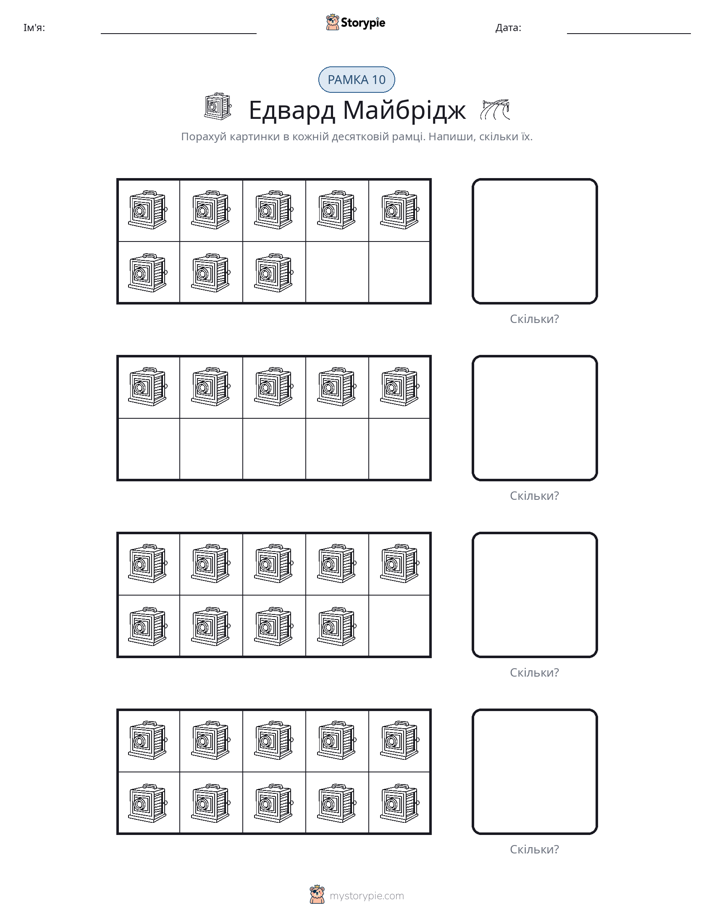 Ім'я: ____ Storypie Дата: ____

РАМКА 10

Едвард Майбрідж

Порахуй картинки в кожній десятковій рамці. Напиши, скільки їх.

Скільки?

Скільки?

Скільки?

Скільки?

mystorypie.com